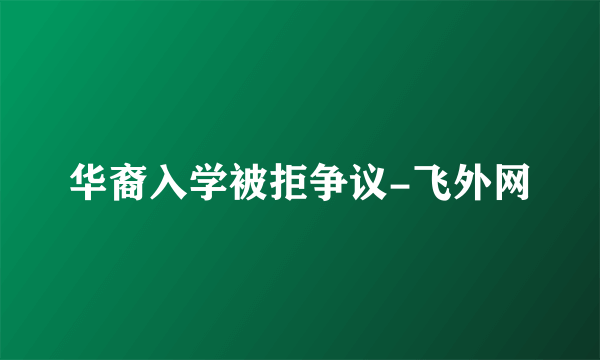 华裔入学被拒争议-飞外网